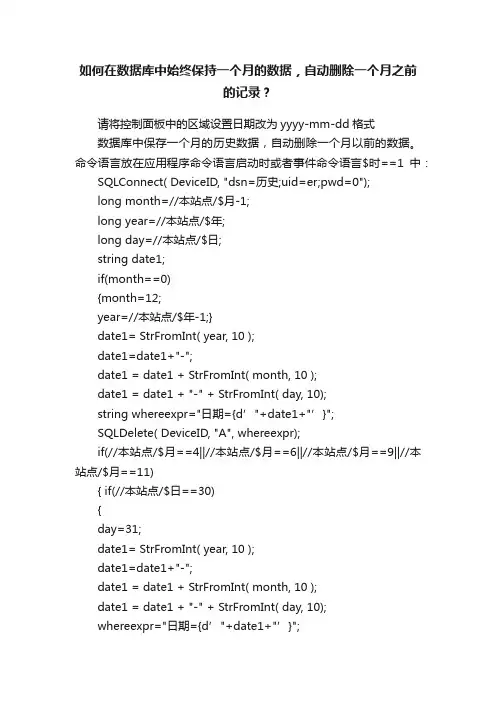 如何在数据库中始终保持一个月的数据，自动删除一个月之前的记录？

请将控制面板中的区域设置日期改为 yyyy-mm-dd 格式

数据库中保存一个月的历史数据，自动删除一个月以前的数据。命令语言放在应用程序命令语言启动时或者事件命令语言$时==1 中：

SQLConnect( DeviceID, "dsn=历史;uid=er;pwd=0");
long month=//本站点/$月-1;
long year=//本站点/$年;
long day=//本站点/$日;
string date1;
if(month==0)
{month=12;
year=//本站点/$年-1;}
date1= StrFromInt( year, 10 );
date1=date1+"-";
date1 = date1 + StrFromInt( month, 10 );
date1 = date1 + "-" + StrFromInt( day, 10);
string whereexpr="日期={d’ "+date1+"’ }";
SQLDelete( DeviceID, "A", whereexpr);
if(//本站点/$月==4||//本站点/$月==6||//本站点/$月==9||//本站点/$月==11)
{ if(//本站点/$日==30)
{
day=31;
date1= StrFromInt( year, 10 );
date1=date1+"-";
date1 = date1 + StrFromInt( month, 10 );
date1 = date1 + "-" + StrFromInt( day, 10);
whereexpr="日期={d’ "+date1+"’ }";